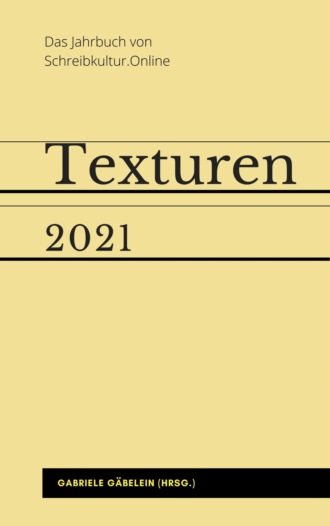 Das Jahrbuch von Schreibkultur.Online

Texturen

2021

GABRIELE GÄBELEIN (HRSG.)